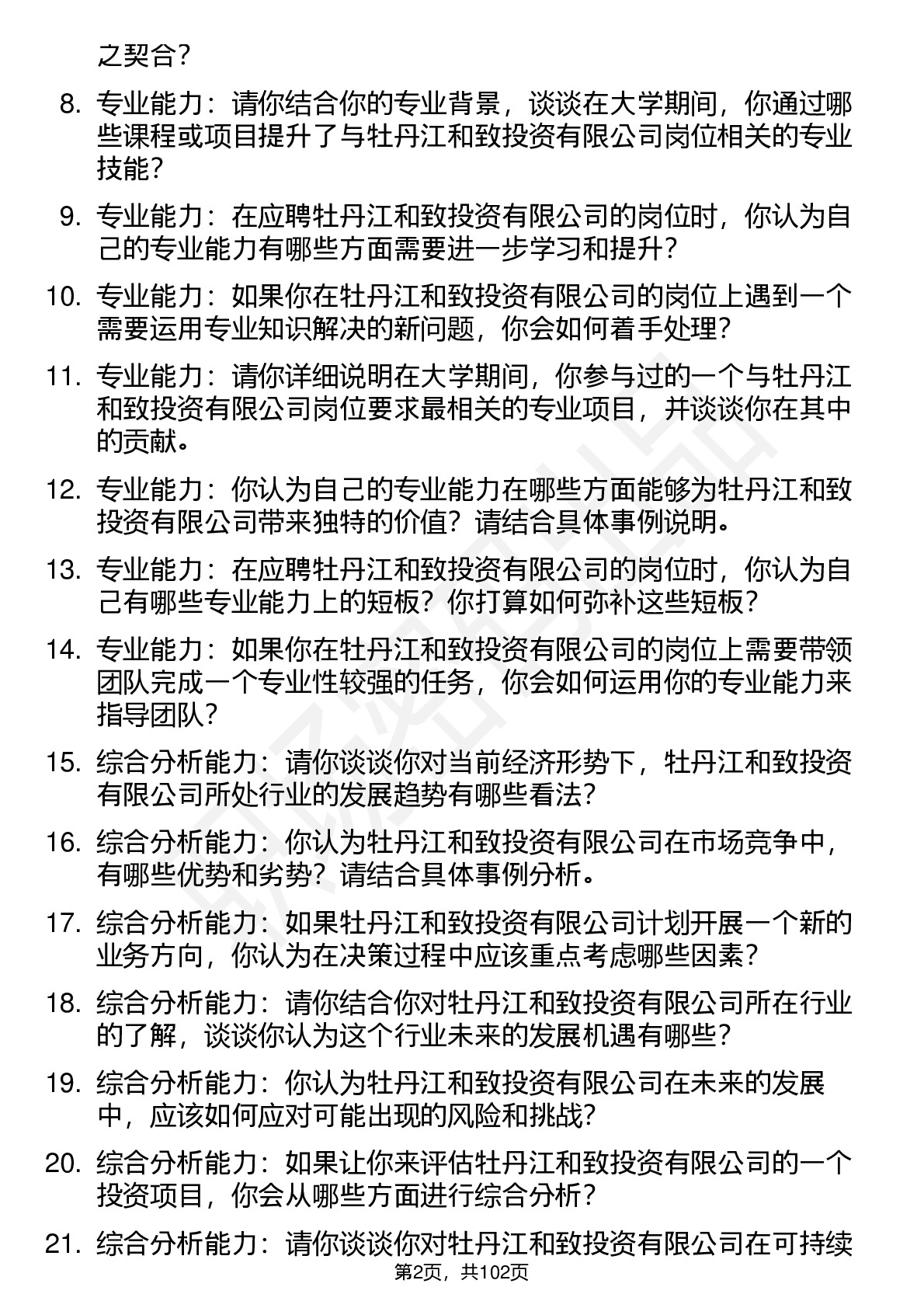 之契合？

8. 专业能力：请你结合你的专业背景，谈谈在大学期间，你通过哪些课程或项目提升了与牡丹江和致投资有限公司岗位相关的专业技能？

9. 专业能力：在应聘牡丹江和致投资有限公司的岗位时，你认为自己的专业能力有哪些方面需要进一步学习和提升？

10. 专业能力：如果你在牡丹江和致投资有限公司的岗位上遇到一个需要运用专业知识解决的新问题，你会如何着手处理？

11. 专业能力：请你详细说明在大学期间，你参与过的一个与牡丹江和致投资有限公司岗位要求最相关的专业项目，并谈谈你在其中的贡献。

12. 专业能力：你认为自己的专业能力在哪些方面能够为牡丹江和致投资有限公司带来独特的价值？请结合具体事例说明。

13. 专业能力：在应聘牡丹江和致投资有限公司的岗位时，你认为自己有哪些专业能力上的短板？你打算如何弥补这些短板？

14. 专业能力：如果你在牡丹江和致投资有限公司的岗位上需要带领团队完成一个专业性较强的任务，你会如何运用你的专业能力来指导团队？

15. 综合分析能力：请你谈谈你对当前经济形势下，牡丹江和致投资有限公司所处行业的发展趋势有哪些看法？

16. 综合分析能力：你认为牡丹江和致投资有限公司在市场竞争中，有哪些优势和劣势？请结合具体事例分析。

17. 综合分析能力：如果牡丹江和致投资有限公司计划开展一个新的业务方向，你认为在决策过程中应该重点考虑哪些因素？

18. 综合分析能力：请你结合你对牡丹江和致投资有限公司所在行业的了解，谈谈你认为这个行业未来的发展机遇有哪些？

19. 综合分析能力：你认为牡丹江和致投资有限公司在未来的发展中，应该如何应对可能出现的风险和挑战？

20. 综合分析能力：如果让你来评估牡丹江和致投资有限公司的一个投资项目，你会从哪些方面进行综合分析？

21. 综合分析能力：请你谈谈你对牡丹江和致投资有限公司在可持续

第2页，共102页